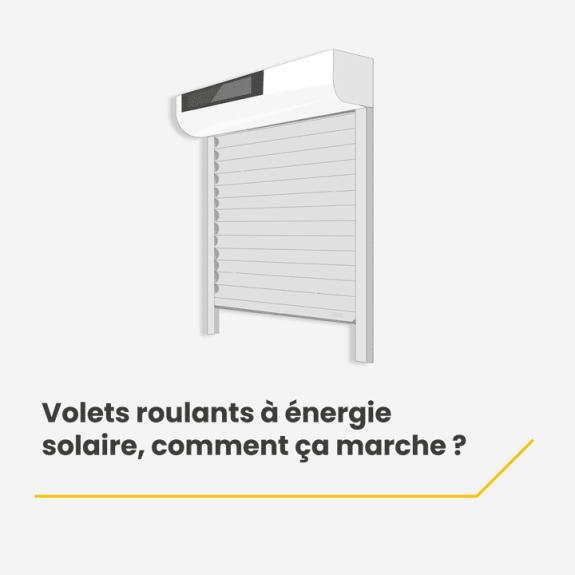 Volets roulants à énergie solaire, comment ça marche ?